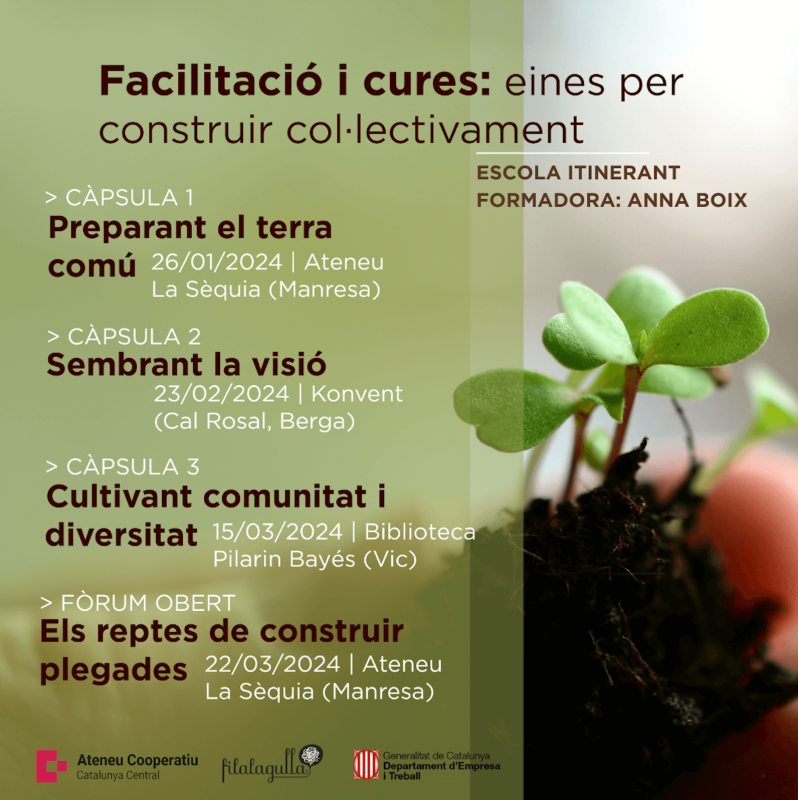 Facilitació i cures: eines per construir col·lectivament

ESCOLA ITINERANT
FORMADORA: ANNA BOIX

> CÀPSULA 1
Preparant el terra comú
26/01/2024 | Ateneu La Sèquia (Manresa)

> CÀPSULA 2
Sembrant la visió
23/02/2024 | Konvent (Cal Rosal, Berga)

> CÀPSULA 3
Cultivant comunitat i diversitat
15/03/2024 | Biblioteca Pilarin Bayés (Vic)

> FÒRUM OBERT
Els reptes de construir plegades
22/03/2024 | Ateneu La Sèquia (Manresa)

Ateneu Cooperatiu
Catalunya Central

filalagulla

Generalitat de Catalunya
Departament d'Empresa i Treball